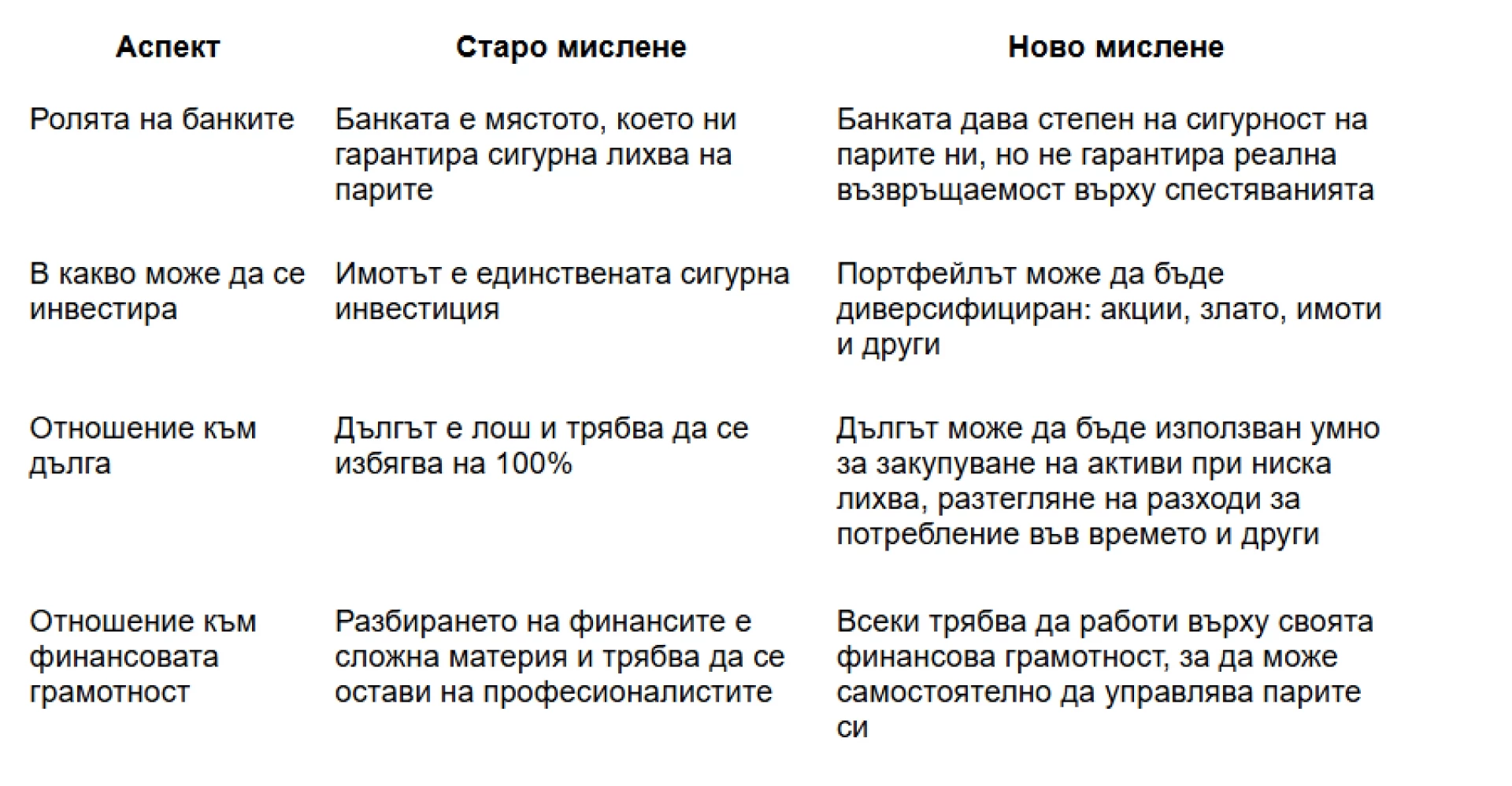 | Аспект | Старо мислене | Ново мислене |
|---|---|---|
| Ролята на банките | Банката е мястото, което ни гарантира сигурна лихва на парите | Банката дава степен на сигурност на парите ни, но не гарантира реална възвръщаемост върху спестяванията |
| В какво може да се инвестира | Имотът е единствената сигурна инвестиция | Портфейлът може да бъде диверсифициран: акции, злато, имоти и други |
| Отношение към дълга | Дългът е лош и трябва да се избягва на 100% | Дългът може да бъде използван умно за закупуване на активи при ниска лихва, разтегляне на разходи за потребление във времето и други |
| Отношение към финансовата грамотност | Разбирането на финансите е сложна материя и трябва да се остави на професионалистите | Всеки трябва да работи върху своята финансова грамотност, за да може самостоятелно да управлява парите си |